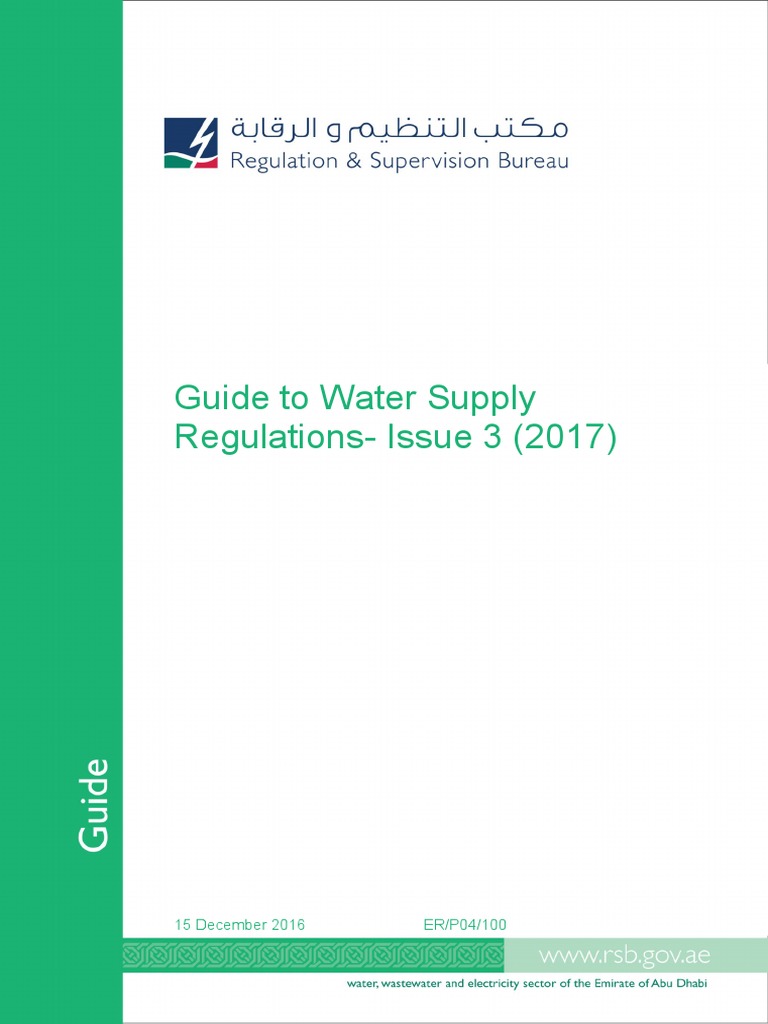 مكتب التنظيم و الرقابة
Regulation & Supervision Bureau

Guide to Water Supply Regulations- Issue 3 (2017)

Guide

15 December 2016
ER/P04/100

www.rsb.gov.ae

water, wastewater and electricity sector of the Emirate of Abu Dhabi